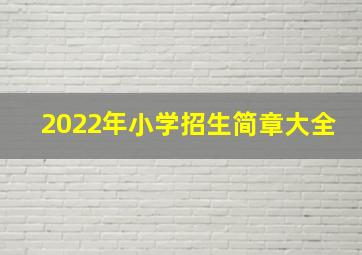 2022年小学招生简章大全